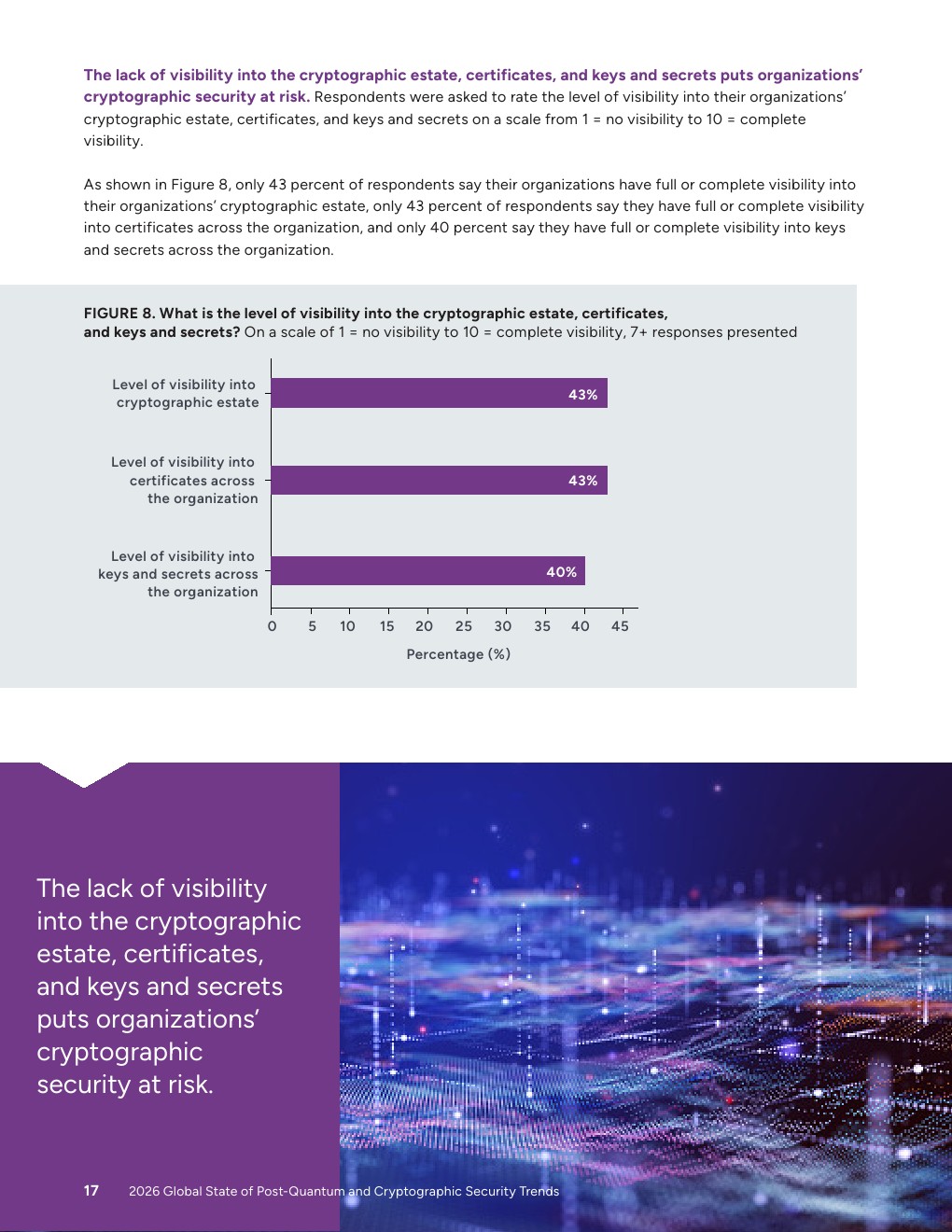 The lack of visibility into the cryptographic estate, certificates, and keys and secrets puts organizations' cryptographic security at risk. Respondents were asked to rate the level of visibility into their organizations' cryptographic estate, certificates, and keys and secrets on a scale from 1 = no visibility to 10 = complete visibility.

As shown in Figure 8, only 43 percent of respondents say their organizations have full or complete visibility into their organizations' cryptographic estate, only 43 percent of respondents say they have full or complete visibility into certificates across the organization, and only 40 percent say they have full or complete visibility into keys and secrets across the organization.

FIGURE 8. What is the level of visibility into the cryptographic estate, certificates, and keys and secrets? On a scale of 1 = no visibility to 10 = complete visibility, 7+ responses presented

Level of visibility into cryptographic estate
43%

Level of visibility into certificates across the organization
43%

Level of visibility into keys and secrets across the organization
40%

0 5 10 15 20 25 30 35 40 45

Percentage (%)

The lack of visibility into the cryptographic estate, certificates, and keys and secrets puts organizations' cryptographic security at risk.

17 2026 Global State of Post-Quantum and Cryptographic Security Trends